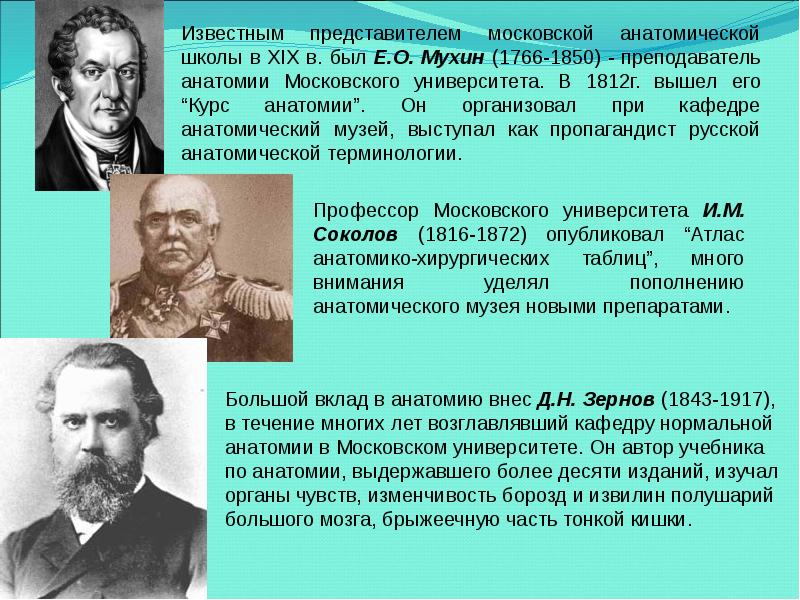 Известным представителем московской анатомической школы в XIX в. был Е.О. Мухин (1766-1850) - преподаватель анатомии Московского университета. В 1812г. вышел его “Курс анатомии”. Он организовал при кафедре анатомический музей, выступал как пропагандист русской анатомической терминологии.

Профессор Московского университета И.М. Соколов (1816-1872) опубликовал “Атлас анатомико-хирургических таблиц”, много внимания уделял пополнению анатомического музея новыми препаратами.

Большой вклад в анатомию внес Д.Н. Зернов (1843-1917), в течение многих лет возглавлявший кафедру нормальной анатомии в Московском университете. Он автор учебника по анатомии, выдержавшего более десяти изданий, изучал органы чувств, изменчивость борозд и извилин полушарий большого мозга, брыжеечную часть тонкой кишки.